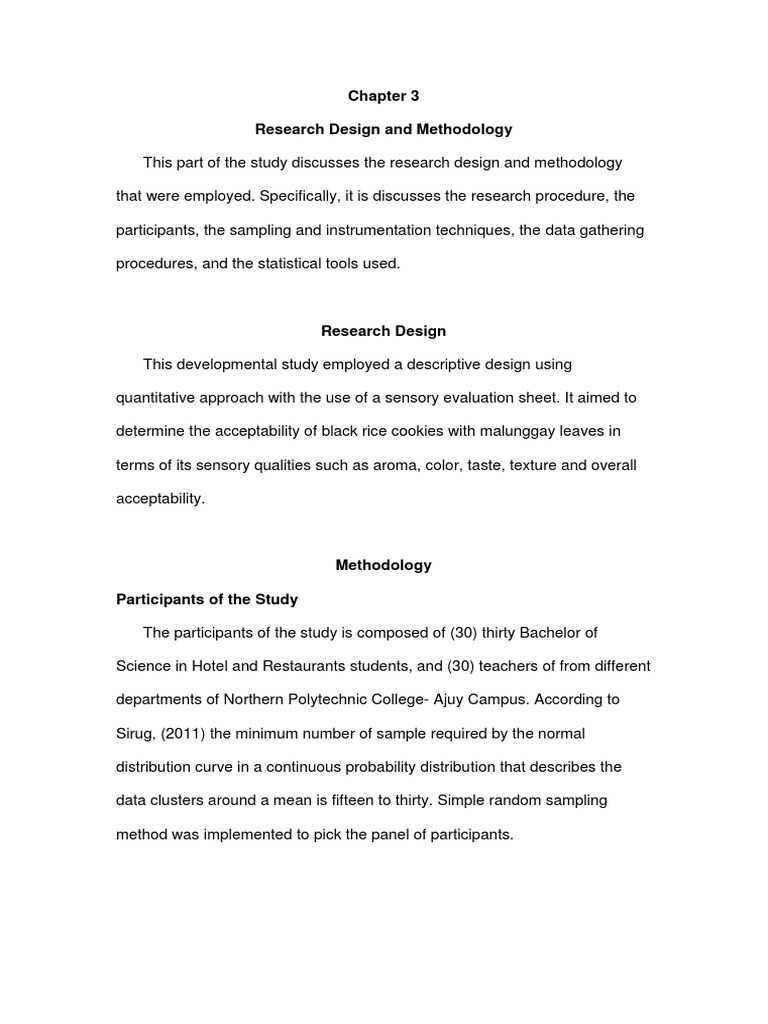 Chapter 3

Research Design and Methodology

This part of the study discusses the research design and methodology that were employed. Specifically, it is discusses the research procedure, the participants, the sampling and instrumentation techniques, the data gathering procedures, and the statistical tools used.

Research Design

This developmental study employed a descriptive design using quantitative approach with the use of a sensory evaluation sheet. It aimed to determine the acceptability of black rice cookies with malunggay leaves in terms of its sensory qualities such as aroma, color, taste, texture and overall acceptability.

Methodology

Participants of the Study

The participants of the study is composed of (30) thirty Bachelor of Science in Hotel and Restaurants students, and (30) teachers of from different departments of Northern Polytechnic College- Ajuy Campus. According to Sirug, (2011) the minimum number of sample required by the normal distribution curve in a continuous probability distribution that describes the data clusters around a mean is fifteen to thirty. Simple random sampling method was implemented to pick the panel of participants.